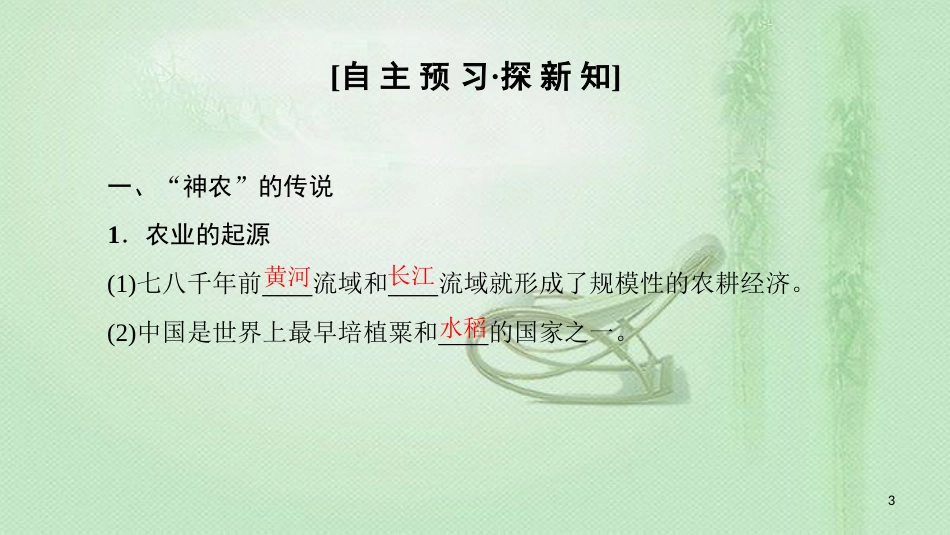 [自主预习·探新知]

一、“神农”的传说

1．农业的起源

(1)七八千年前黄河流域和长江流域就形成了规模性的农耕经济。

(2)中国是世界上最早培植粟和水稻的国家之一。

3